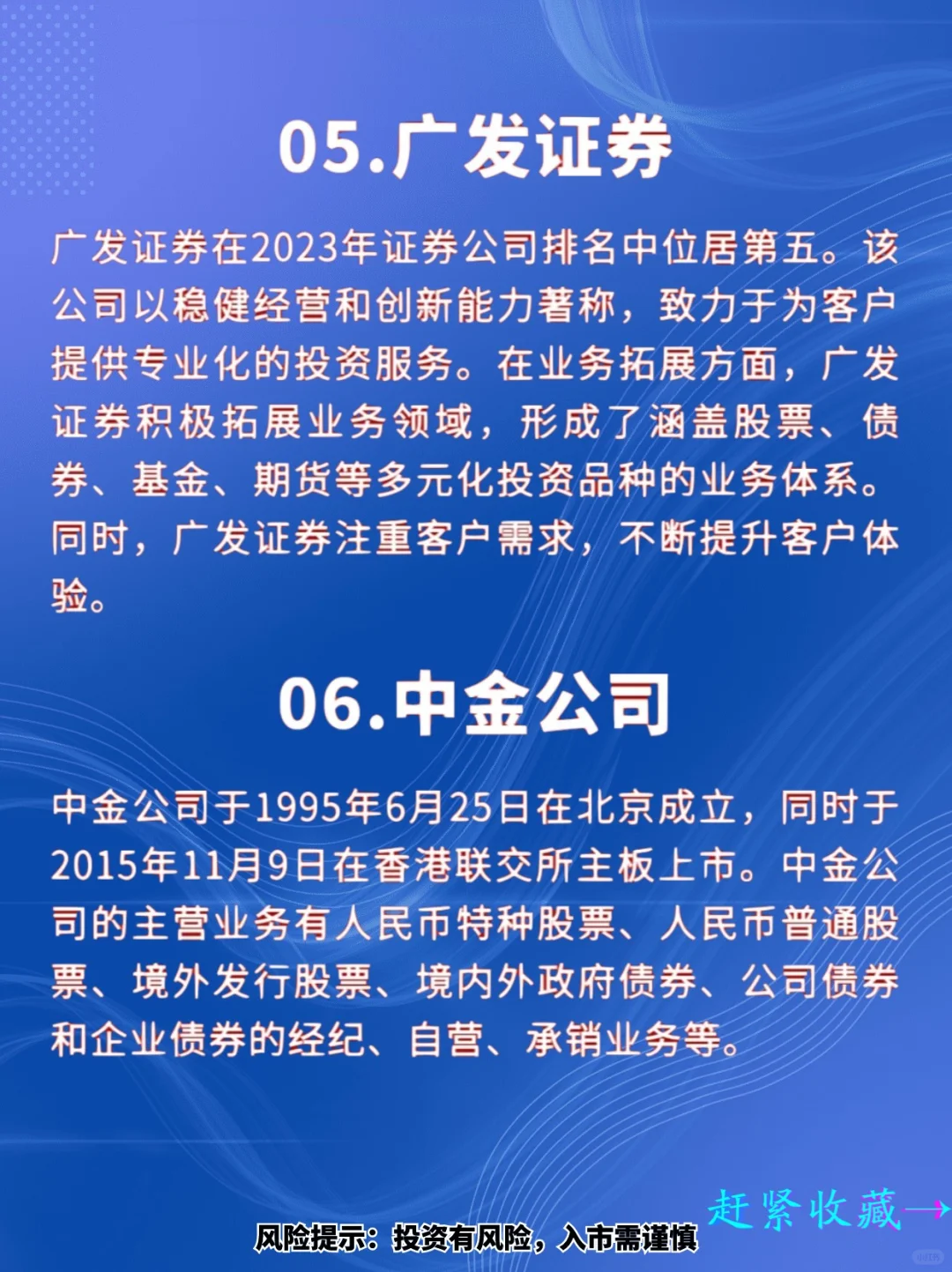 05.广发证券

广发证券在2023年证券公司排名中位居第五。该公司以稳健经营和创新能力著称，致力于为客户提供专业化的投资服务。在业务拓展方面，广发证券积极拓展业务领域，形成了涵盖股票、债券、基金、期货等多元化投资品种的业务体系。同时，广发证券注重客户需求，不断提升客户体验。

06.中金公司

中金公司于1995年6月25日在北京成立，同时于2015年11月9日在香港联交所主板上市。中金公司的主营业务有人民币特种股票、人民币普通股票、境外发行股票、境内外政府债券、公司债券和企业债券的经纪、自营、承销业务等。

赶紧收藏→

风险提示：投资有风险，入市需谨慎